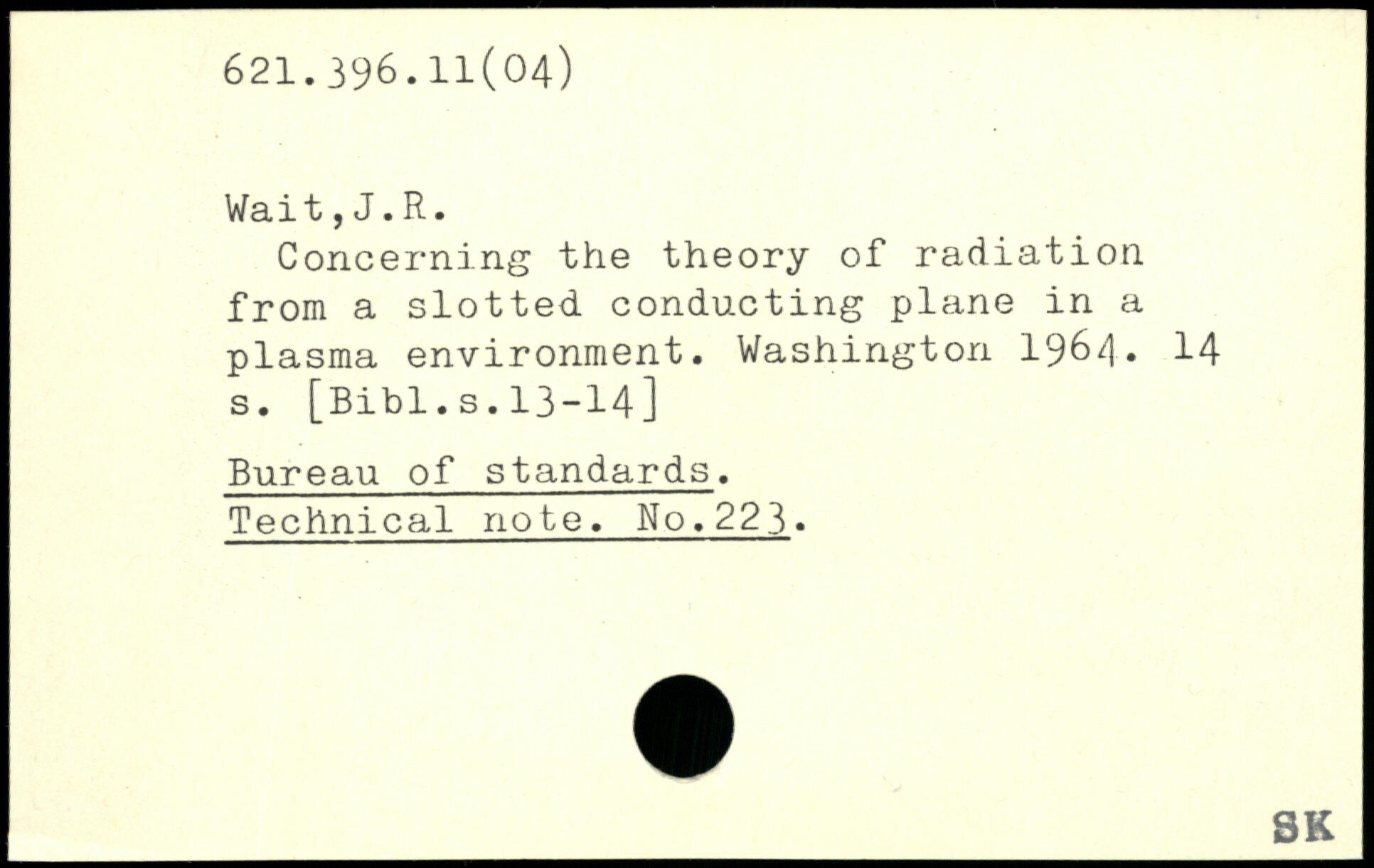 621.396.11(04)

Wait,J.R.

Concerning the theory of radiation from a slotted conducting plane in a plasma environment. Washington 1964. 14 s. [Bibl.s.13-14]

Bureau of standards.
Technical note. No.223.

SK